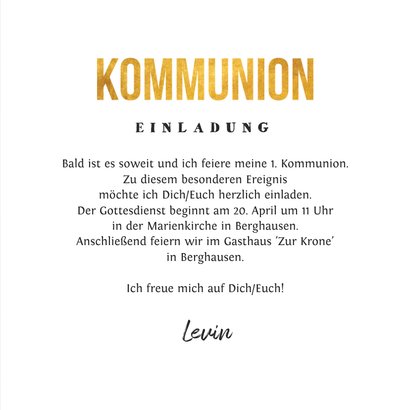 KOMMUNION

EINLADUNG

Bald ist es soweit und ich feiere meine 1. Kommunion. Zu diesem besonderen Ereignis möchte ich Dich/Euch herzlich einladen. Der Gottesdienst beginnt am 20. April um 11 Uhr in der Marienkirche in Berghausen. Anschließend feiern wir im Gasthaus 'Zur Krone' in Berghausen.

Ich freue mich auf Dich/Euch!

Levin